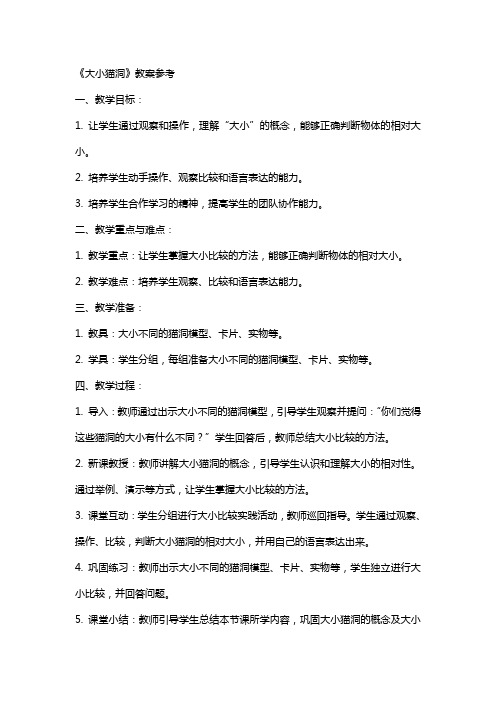 《大小猫洞》教案参考

一、教学目标：

1. 让学生通过观察和操作，理解“大小”的概念，能够正确判断物体的相对大小。

2. 培养学生动手操作、观察比较和语言表达的能力。

3. 培养学生合作学习的精神，提高学生的团队协作能力。

二、教学重点与难点：

1. 教学重点：让学生掌握大小比较的方法，能够正确判断物体的相对大小。

2. 教学难点：培养学生观察、比较和语言表达能力。

三、教学准备：

1. 教具：大小不同的猫洞模型、卡片、实物等。

2. 学具：学生分组，每组准备大小不同的猫洞模型、卡片、实物等。

四、教学过程：

1. 导入：教师通过出示大小不同的猫洞模型，引导学生观察并提问：“你们觉得这些猫洞的大小有什么不同？”学生回答后，教师总结大小比较的方法。

2. 新课教授：教师讲解大小猫洞的概念，引导学生认识和理解大小的相对性。通过举例、演示等方式，让学生掌握大小比较的方法。

3. 课堂互动：学生分组进行大小比较实践活动，教师巡回指导。学生通过观察、操作、比较，判断大小猫洞的相对大小，并用自己的语言表达出来。

4. 巩固练习：教师出示大小不同的猫洞模型、卡片、实物等，学生独立进行大小比较，并回答问题。

5. 课堂小结：教师引导学生总结本节课所学内容，巩固大小猫洞的概念及大小